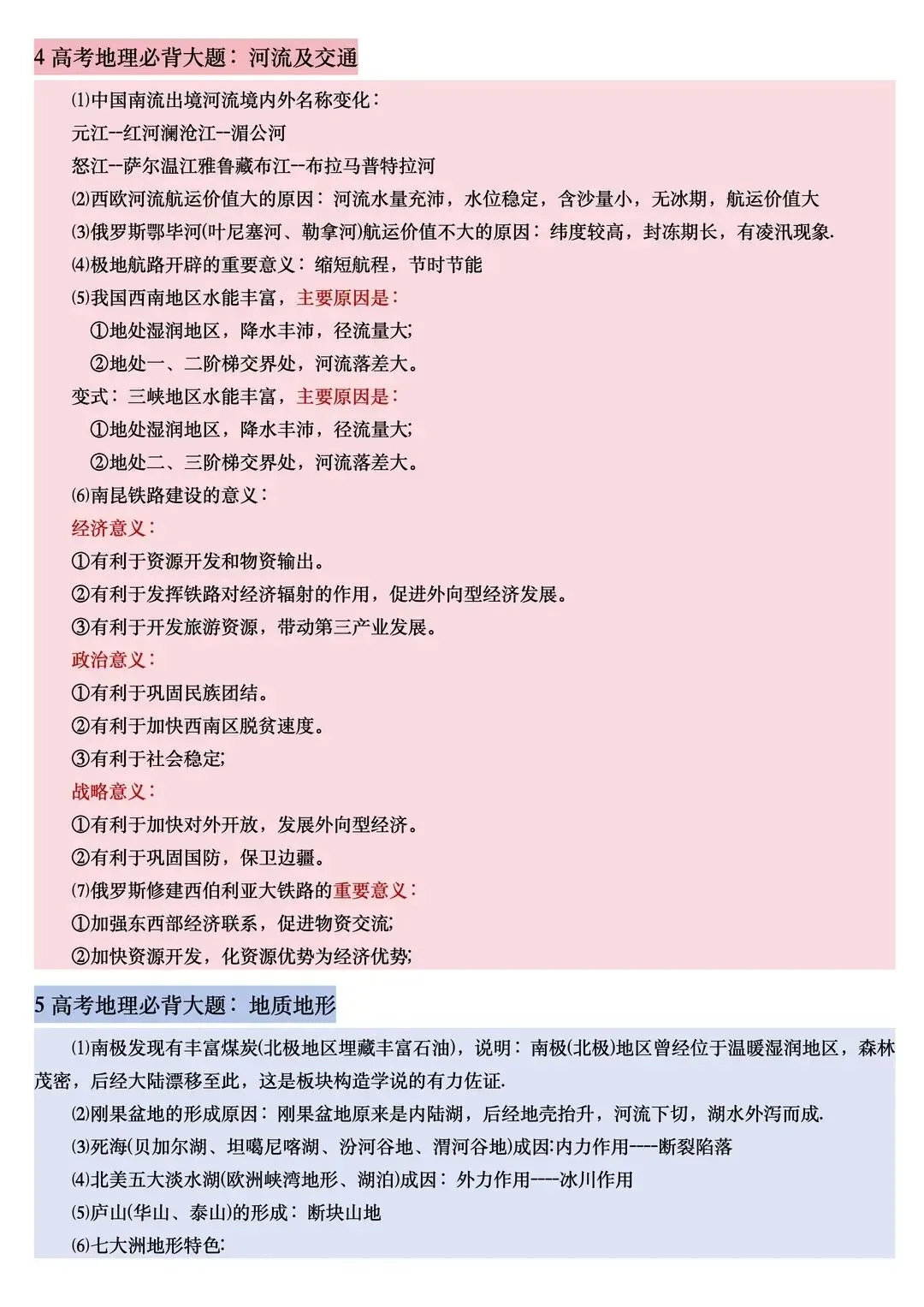 4高考地理必背大题：河流及交通

⑴中国南流出境河流境内外名称变化：

元江--红河澜沧江--湄公河

怒江--萨尔温江雅鲁藏布江--布拉马普特拉河

⑵西欧河流航运价值大的原因：河流水量充沛，水位稳定，含沙量小，无冰期，航运价值大

⑶俄罗斯鄂毕河(叶尼塞河、勒拿河)航运价值不大的原因：纬度较高，封冻期长，有凌汛现象.

⑷极地航路开辟的重要意义：缩短航程，节时节能

⑸我国西南地区水能丰富，主要原因是：

①地处湿润地区，降水丰沛，径流量大;

②地处一、二阶梯交界处，河流落差大。

变式：三峡地区水能丰富，主要原因是：

①地处湿润地区，降水丰沛，径流量大;

②地处二、三阶梯交界处，河流落差大。

⑹南昆铁路建设的意义：

经济意义：

①有利于资源开发和物资输出。

②有利于发挥铁路对经济辐射的作用，促进外向型经济发展。

③有利于开发旅游资源，带动第三产业发展。

政治意义：

①有利于巩固民族团结。

②有利于加快西南区脱贫速度。

③有利于社会稳定;

战略意义：

①有利于加快对外开放，发展外向型经济。

②有利于巩固国防，保卫边疆。

⑺俄罗斯修建西伯利亚大铁路的重要意义：

①加强东西部经济联系，促进物资交流;

②加快资源开发，化资源优势为经济优势;

5高考地理必背大题：地质地形

⑴南极发现有丰富煤炭(北极地区埋藏丰富石油)，说明：南极(北极)地区曾经位于温暖湿润地区，森林茂密，后经大陆漂移至此，这是板块构造学说的有力佐证.

⑵刚果盆地的形成原因：刚果盆地原来是内陆湖，后经地壳抬升，河流下切，湖水外泻而成.

⑶死海(贝加尔湖、坦噶尼喀湖、汾河谷地、渭河谷地)成因:内力作用----断裂陷落

⑷北美五大淡水湖(欧洲峡湾地形、湖泊)成因：外力作用----冰川作用

⑸庐山(华山、泰山)的形成：断块山地

⑹七大洲地形特色: